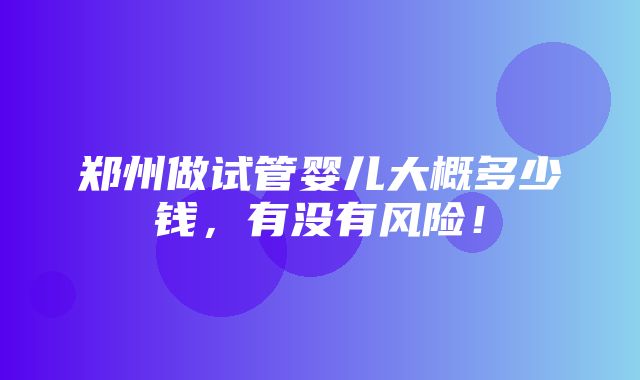 郑州做试管婴儿大概多少钱，有没有风险！